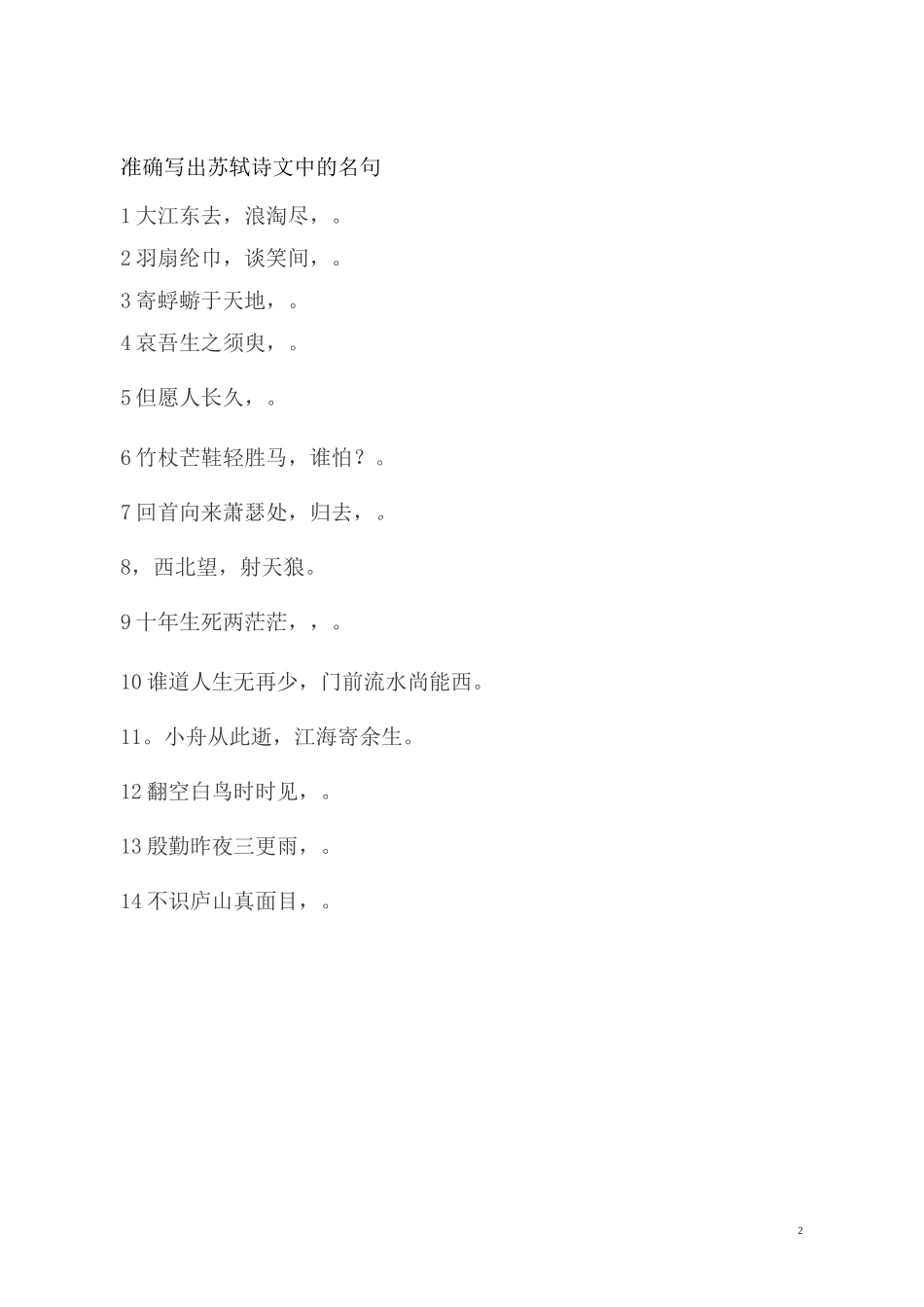 准确写出苏轼诗文中的名句

1 大江东去，浪淘尽，。

2 羽扇纶巾，谈笑间，。

3 寄蜉蝣于天地，。

4 哀吾生之须臾，。

5 但愿人长久，。

6 竹杖芒鞋轻胜马，谁怕？。

7 回首向来萧瑟处，归去，。

8，西北望，射天狼。

9 十年生死两茫茫，，。

10 谁道人生无再少，门前流水尚能西。

11。小舟从此逝，江海寄余生。

12 翻空白鸟时时见，。

13 殷勤昨夜三更雨，。

14 不识庐山真面目，。

2